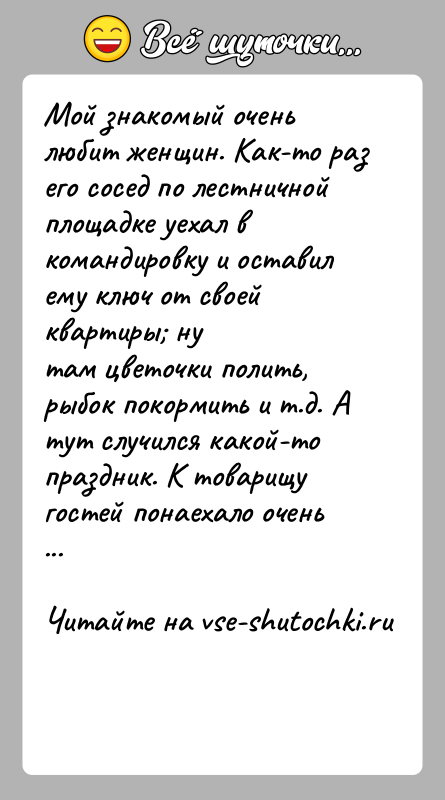 Всё шуточки...

Мой знакомый очень любит женщин. Как-то раз его сосед по лестничной площадке уехал в командировку и оставил ему ключ от своей квартиры; ну там цветочки полить, рыбок покормить и т.д. А тут случился какой-то праздник. К товарищу гостей понаехало очень ...

Читайте на vse-shutochki.ru